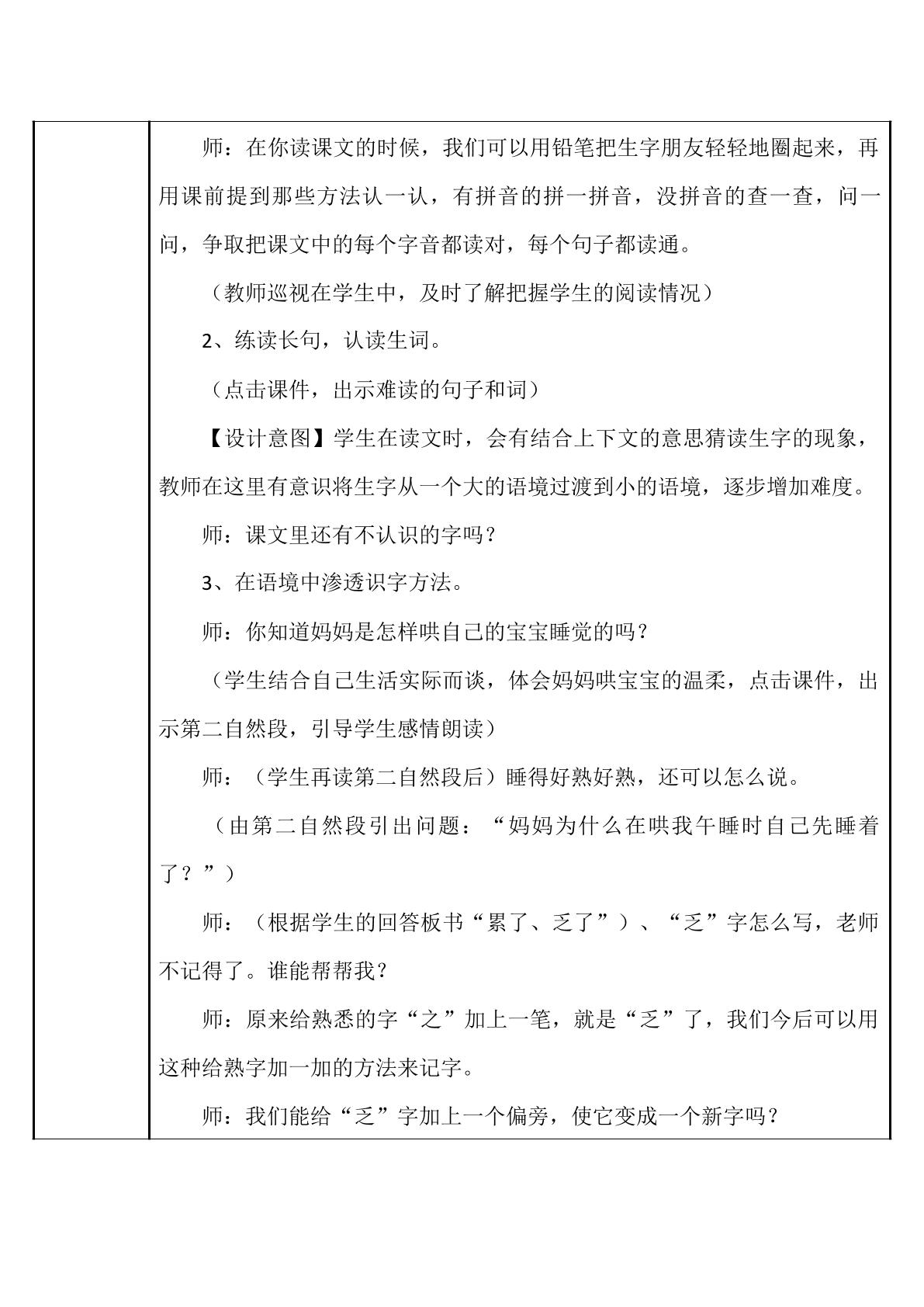 师：在你读课文的时候，我们可以用铅笔把生字朋友轻轻地圈起来，再用课前提到那些方法认一认，有拼音的拼一拼音，没拼音的查一查，问一问，争取把课文中的每个字音都读对，每个句子都读通。

（教师巡视在学生中，及时了解把握学生的阅读情况）

2、练读长句，认读生词。

（点击课件，出示难读的句子和词）

【设计意图】学生在读文时，会有结合上下文的意思猜读生字的现象，教师在这里有意识将生字从一个大的语境过渡到小的语境，逐步增加难度。

师：课文里还有不认识的字吗？

3、在语境中渗透识字方法。

师：你知道妈妈是怎样哄自己的宝宝睡觉的吗？

（学生结合自己生活实际而谈，体会妈妈哄宝宝的温柔，点击课件，出示第二自然段，引导学生感情朗读）

师：（学生再读第二自然段后）睡得好熟好熟，还可以怎么说。

（由第二自然段引出问题：“妈妈为什么在哄我午睡时自己先睡着了？”）

师：（根据学生的回答板书“累了、乏了”）、“乏”字怎么写，老师不记得了。谁能帮帮我？

师：原来给熟悉的字“之”加上一笔，就是“乏”了，我们今后可以用这种给熟字加一加的方法来记字。

师：我们能给“乏”字加上一个偏旁，使它变成一个新字吗？